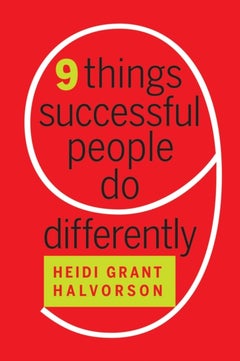 9 things successful people do differently

HEIDI GRANT HALVORSON